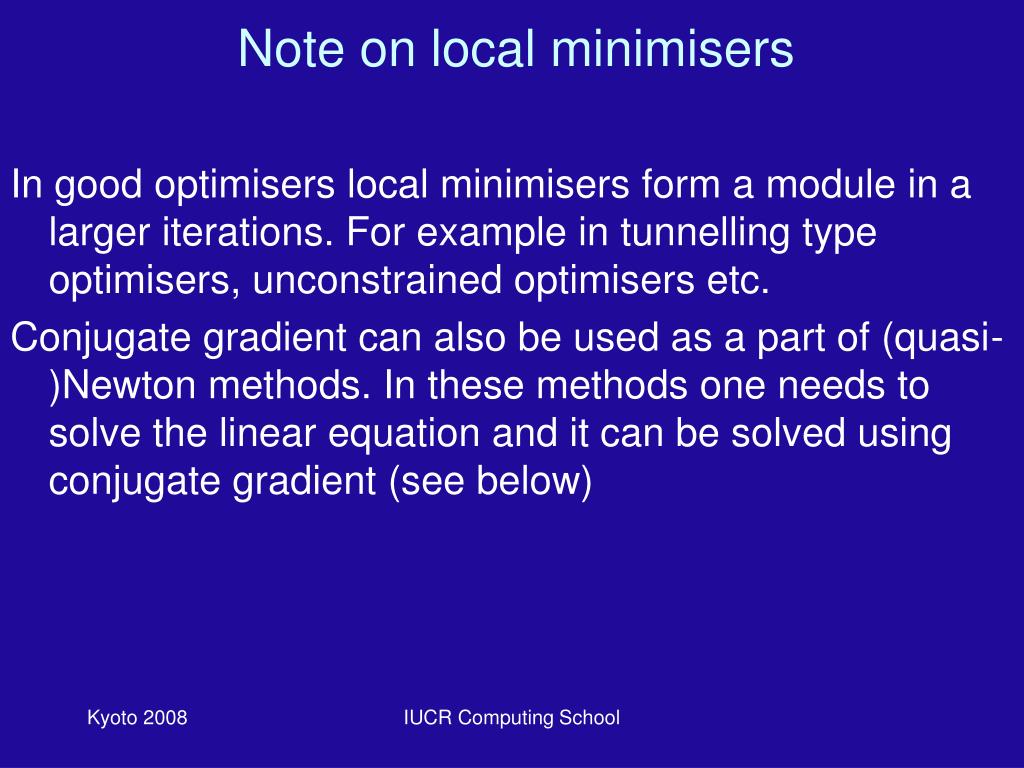 Note on local minimisers

In good optimisers local minimisers form a module in a larger iterations. For example in tunnelling type optimisers, unconstrained optimisers etc.

Conjugate gradient can also be used as a part of (quasi-)Newton methods. In these methods one needs to solve the linear equation and it can be solved using conjugate gradient (see below)

Kyoto 2008

IUCR Computing School